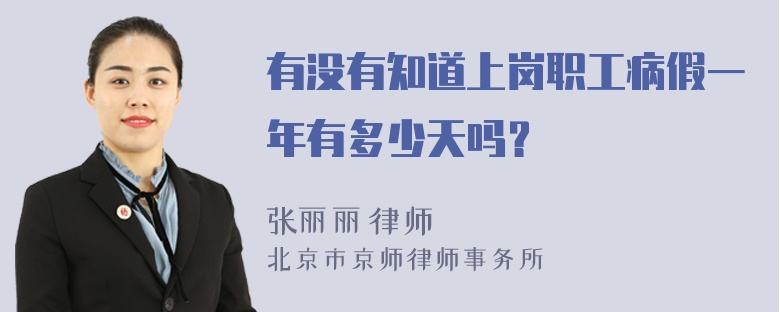 有没有知道上岗职工病假一年有多少天吗？

张丽丽 律师
北京市京师律师事务所